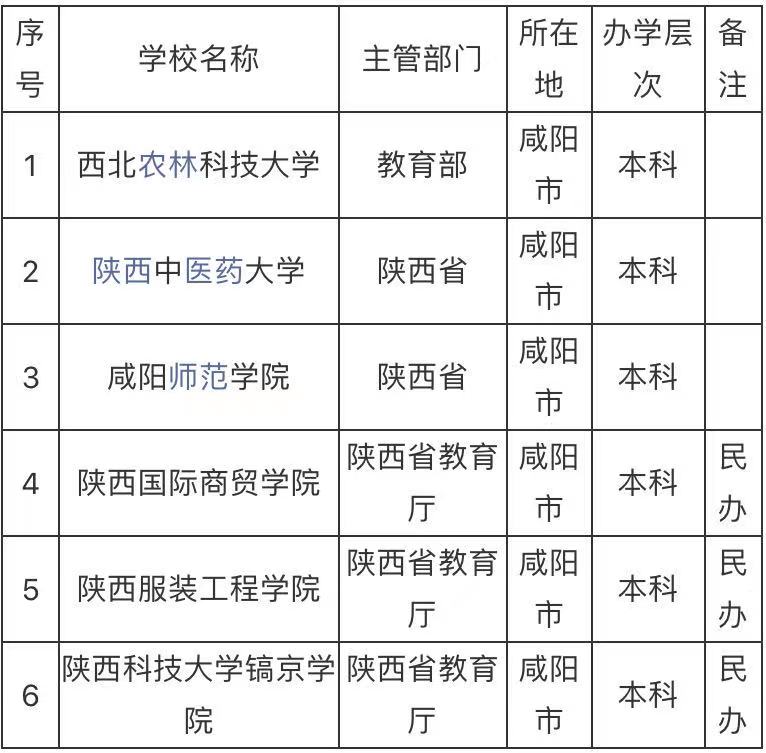 | 序号 | 学校名称 | 主管部门 | 所在地 | 办学层次 | 备注 |
|---|---|---|---|---|---|
| 1 | 西北农林科技大学 | 教育部 | 咸阳市 | 本科 | |
| 2 | 陕西中医药大学 | 陕西省 | 咸阳市 | 本科 | |
| 3 | 咸阳师范学院 | 陕西省 | 咸阳市 | 本科 | |
| 4 | 陕西国际商贸学院 | 陕西省教育厅 | 咸阳市 | 本科 | 民办 |
| 5 | 陕西服装工程学院 | 陕西省教育厅 | 咸阳市 | 本科 | 民办 |
| 6 | 陕西科技大学镐京学院 | 陕西省教育厅 | 咸阳市 | 本科 | 民办 |